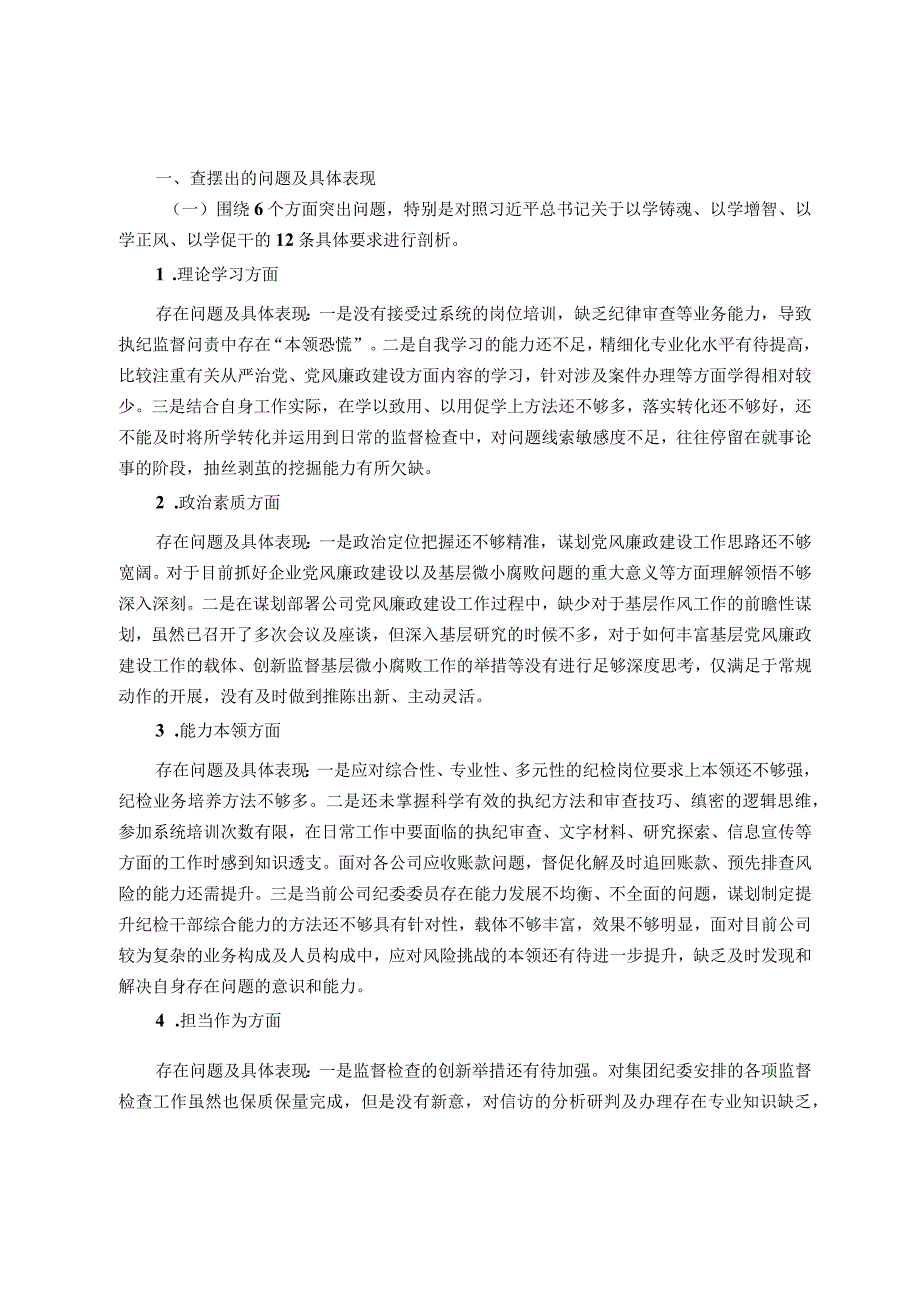 一、查摆出的问题及具体表现

（一）围绕6个方面突出问题，特别是对照习近平总书记关于以学铸魂、以学增智、以学正风、以学促干的12条具体要求进行剖析。

1 .理论学习方面

存在问题及具体表现：一是没有接受过系统的岗位培训，缺乏纪律审查等业务能力，导致执纪监督问责中存在“本领恐慌”。二是自我学习的能力还不足，精细化专业化水平有待提高，比较注重有关从严治党、党风廉政建设方面内容的学习，针对涉及案件办理等方面学得相对较少。三是结合自身工作实际，在学以致用、以用促学上方法还不够多，落实转化还不够好，还不能及时将所学转化并运用到日常的监督检查中，对问题线索敏感度不足，往往停留在就事论事的阶段，抽丝剥茧的挖掘能力有所欠缺。

2 .政治素质方面

存在问题及具体表现：一是政治定位把握还不够精准，谋划党风廉政建设工作思路还不够宽阔。对于目前抓好企业党风廉政建设以及基层微小腐败问题的重大意义等方面理解领悟不够深入深刻。二是在谋划部署公司党风廉政建设工作过程中，缺少对于基层作风工作的前瞻性谋划，虽然已召开了多次会议及座谈，但深入基层研究的时候不多，对于如何丰富基层党风廉政建设工作的载体、创新监督基层微小腐败工作的举措等没有进行足够深度思考，仅满足于常规动作的开展，没有及时做到推陈出新、主动灵活。

3 .能力本领方面

存在问题及具体表现：一是应对综合性、专业性、多元性的纪检岗位要求上本领还不够强，纪检业务培养方法不够多。二是还未掌握科学有效的执纪方法和审查技巧、缜密的逻辑思维，参加系统培训次数有限，在日常工作中要面临的执纪审查、文字材料、研究探索、信息宣传等方面的工作时感到知识透支。面对各公司应收账款问题，督促化解及时追回账款、预先排查风险的能力还需提升。三是当前公司纪委委员存在能力发展不均衡、不全面的问题，谋划制定提升纪检干部综合能力的方法还不够具有针对性，载体不够丰富，效果不够明显，面对目前公司较为复杂的业务构成及人员构成中，应对风险挑战的本领还有待进一步提升，缺乏及时发现和解决自身存在问题的意识和能力。

4 .担当作为方面

存在问题及具体表现：一是监督检查的创新举措还有待加强。对集团纪委安排的各项监督检查工作虽然也保质保量完成，但是没有新意，对信访的分析研判及办理存在专业知识缺乏，